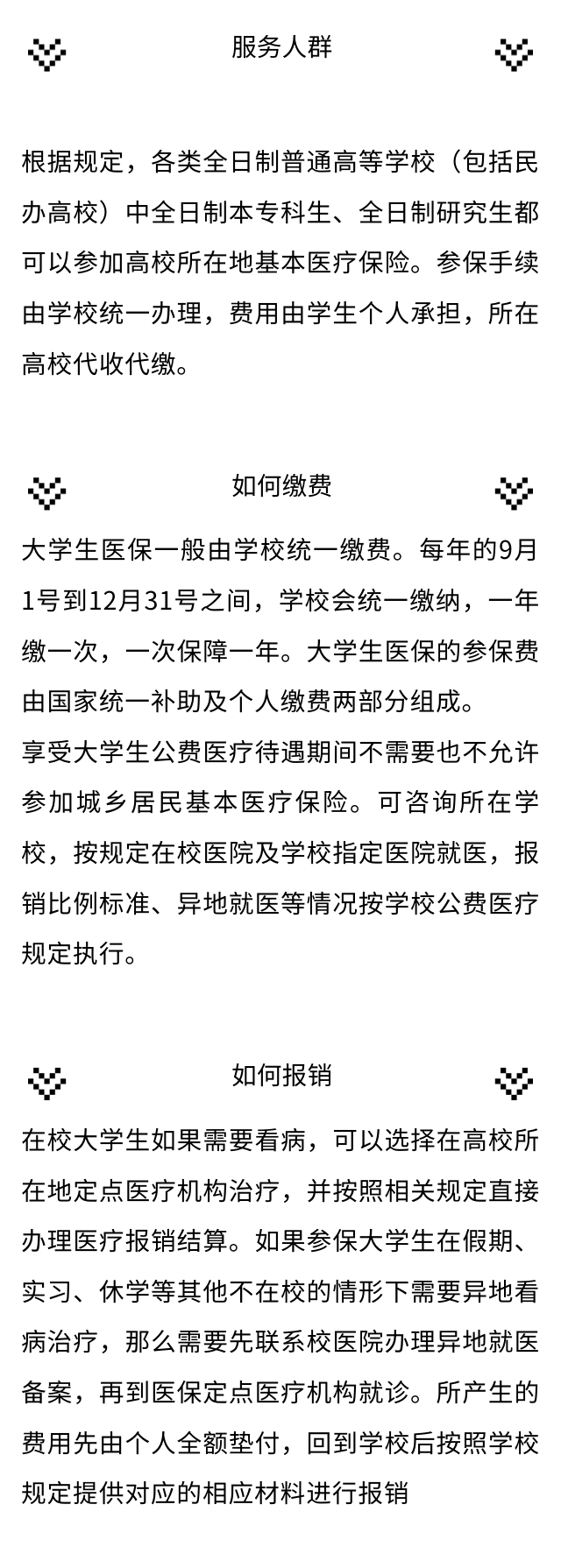 服务人群

根据规定，各类全日制普通高等学校（包括民办高校）中全日制本专科生、全日制研究生都可以参加高校所在地基本医疗保险。参保手续由学校统一办理，费用由学生个人承担，所在高校代收代缴。

如何缴费

大学生医保一般由学校统一缴费。每年的9月1号到12月31号之间，学校会统一缴纳，一年缴一次，一次保障一年。大学生医保的参保费由国家统一补助及个人缴费两部分组成。

享受大学生公费医疗待遇期间不需要也不允许参加城乡居民基本医疗保险。可咨询所在学校，按规定在校医院及学校指定医院就医，报销比例标准、异地就医等情况按学校公费医疗规定执行。

如何报销

在校大学生如果需要看病，可以选择在高校所在地定点医疗机构治疗，并按照相关规定直接办理医疗报销结算。如果参保大学生在假期、实习、休学等其他不在校的情形下需要异地看病治疗，那么需要先联系校医院办理异地就医备案，再到医保定点医疗机构就诊。所产生的费用先由个人全额垫付，回到学校后按照学校规定提供对应的相应材料进行报销